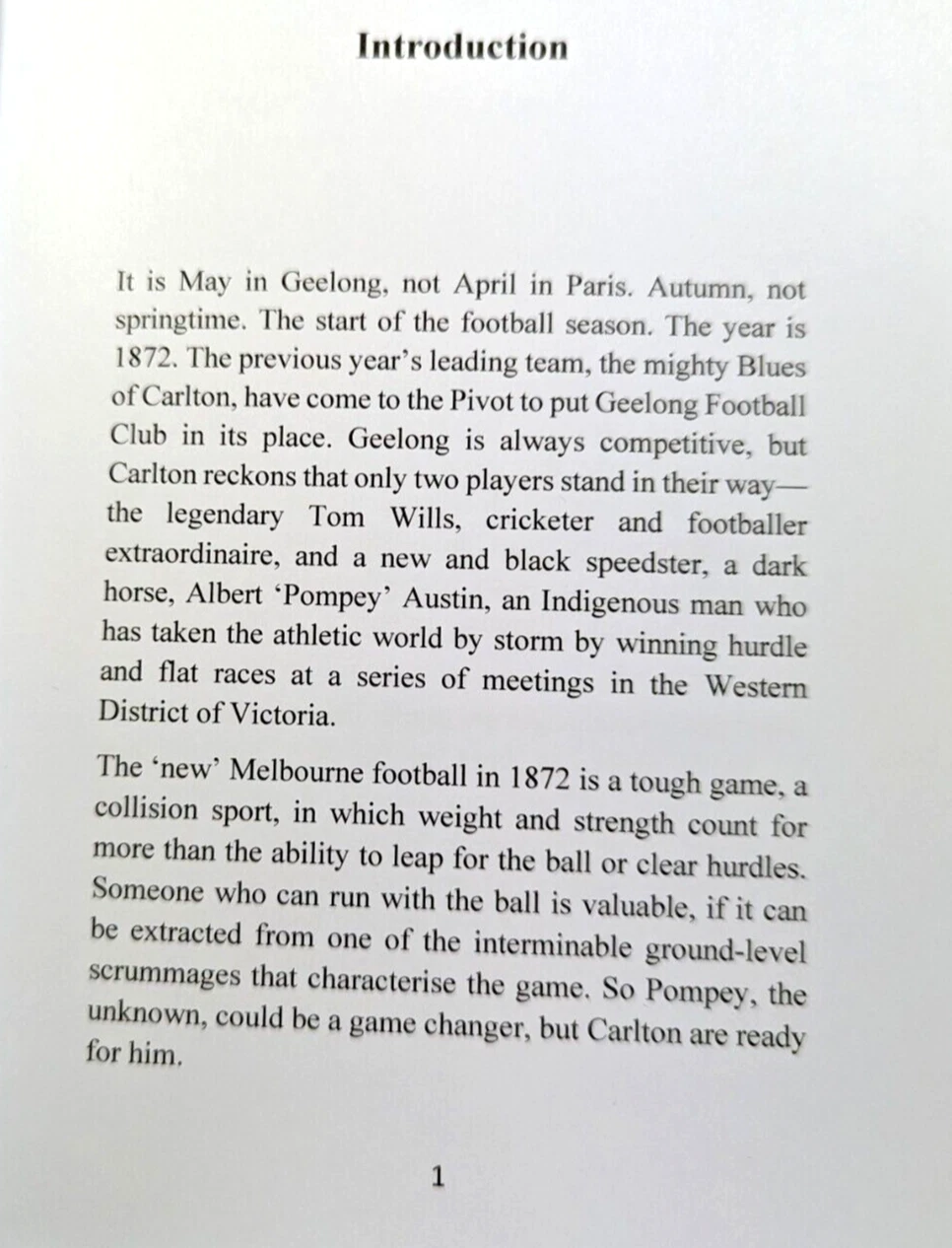 Introduction

It is May in Geelong, not April in Paris. Autumn, not springtime. The start of the football season. The year is 1872. The previous year's leading team, the mighty Blues of Carlton, have come to the Pivot to put Geelong Football Club in its place. Geelong is always competitive, but Carlton reckons that only two players stand in their way—the legendary Tom Wills, cricketer and footballer extraordinaire, and a new and black speedster, a dark horse, Albert 'Pompey' Austin, an Indigenous man who has taken the athletic world by storm by winning hurdle and flat races at a series of meetings in the Western District of Victoria.

The 'new' Melbourne football in 1872 is a tough game, a collision sport, in which weight and strength count for more than the ability to leap for the ball or clear hurdles. Someone who can run with the ball is valuable, if it can be extracted from one of the interminable ground-level scrummages that characterise the game. So Pompey, the unknown, could be a game changer, but Carlton are ready for him.

1